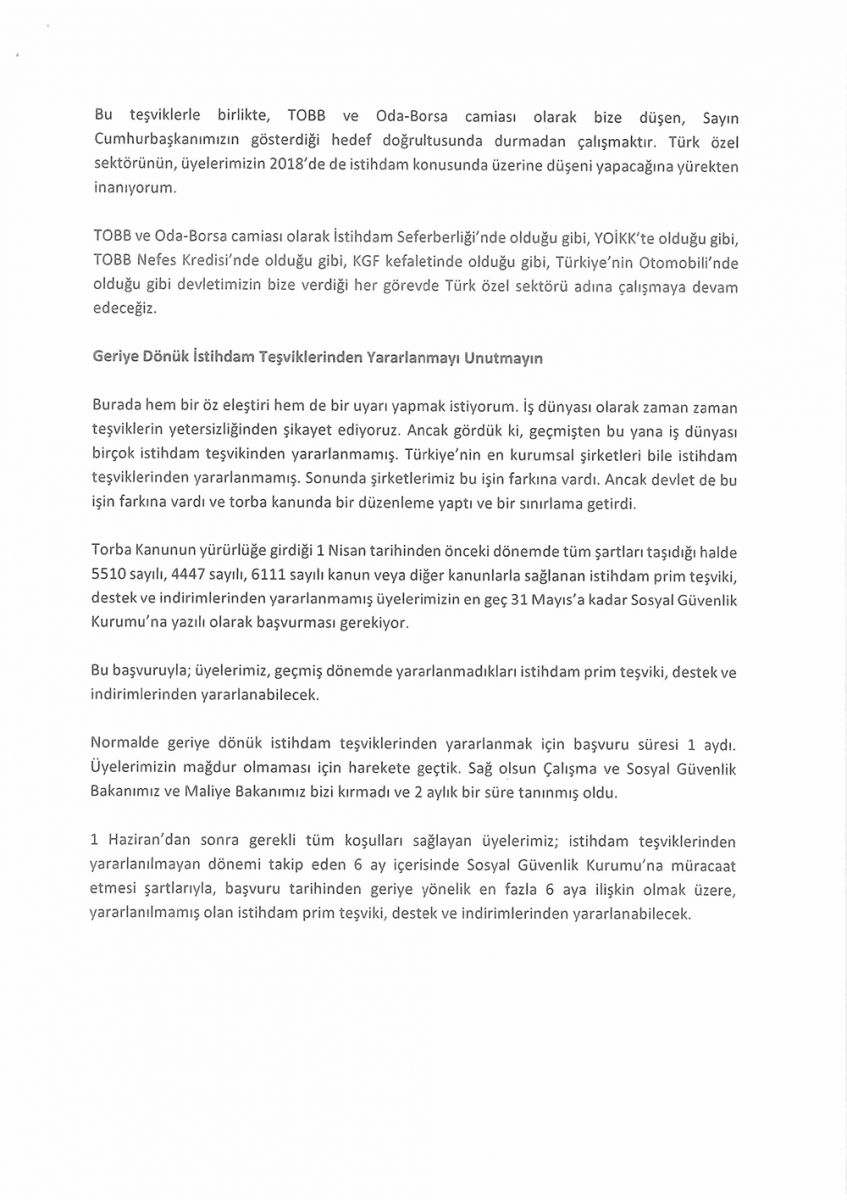 Bu teşviklerle birlikte, TOBB ve Oda-Borsa camiası olarak bize düşen, Sayın Cumhurbaşkanımızın gösterdiği hedef doğrultusunda durmadan çalışmaktır. Türk özel sektörünün, üyelerimizin 2018'de de istihdam konusunda üzerine düşeni yapacağına yürekten inanıyorum.

TOBB ve Oda-Borsa camiası olarak İstihdam Seferberliği'nde olduğu gibi, YOİKK'te olduğu gibi, TOBB Nefes Kredisi'nde olduğu gibi, KGF kefaletinde olduğu gibi, Türkiye'nin Otomobili'nde olduğu gibi devletimizin bize verdiği her görevde Türk özel sektörü adına çalışmaya devam edeceğiz.

Geriye Dönük İstihdam Teşviklerinden Yararlanmayı Unutmayın

Burada hem bir öz eleştiri hem de bir uyarı yapmak istiyorum. İş dünyası olarak zaman zaman teşviklerin yetersizliğinden şikayet ediyoruz. Ancak gördük ki, geçmişten bu yana iş dünyası birçok istihdam teşvikinden yararlanmamış. Türkiye'nin en kurumsal şirketleri bile istihdam teşviklerinden yararlanmamış. Sonunda şirketlerimiz bu işin farkına vardı. Ancak devlet de bu işin farkına vardı ve torba kanunda bir düzenleme yaptı ve bir sınırlama getirdi.

Torba Kanunun yürürlüğe girdiği 1 Nisan tarihinden önceki dönemde tüm şartları taşıdığı halde 5510 sayılı, 4447 sayılı, 6111 sayılı kanun veya diğer kanunlarla sağlanan istihdam prim teşviki, destek ve indirimlerinden yararlanmamış üyelerimizin en geç 31 Mayıs'a kadar Sosyal Güvenlik Kurumu'na yazılı olarak başvurması gerekiyor.

Bu başvuruyla; üyelerimiz, geçmiş dönemde yararlanmadıkları istihdam prim teşviki, destek ve indirimlerinden yararlanabilecek.

Normalde geriye dönük istihdam teşviklerinden yararlanmak için başvuru süresi 1 aydı. Üyelerimizin mağdur olmaması için harekete geçtik. Sağ olsun Çalışma ve Sosyal Güvenlik Bakanımız ve Maliye Bakanımız bizi kırmadı ve 2 aylık bir süre tanınmış oldu.

1 Haziran'dan sonra gerekli tüm koşulları sağlayan üyelerimiz; istihdam teşviklerinden yararlanılmayan dönemi takip eden 6 ay içerisinde Sosyal Güvenlik Kurumu'na müracaat etmesi şartlarıyla, başvuru tarihinden geriye yönelik en fazla 6 aya ilişkin olmak üzere, yararlanılmamış olan istihdam prim teşviki, destek ve indirimlerinden yararlanabilecek.